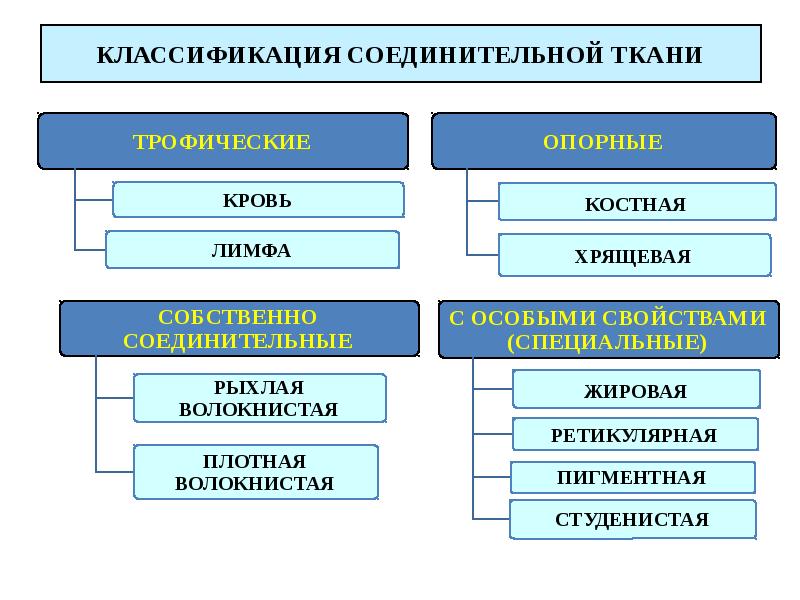 КЛАССИФИКАЦИЯ СОЕДИНИТЕЛЬНОЙ ТКАНИ

ТРОФИЧЕСКИЕ

КРОВЬ

ЛИМФА

ОПОРНЫЕ

КОСТНАЯ

ХРЯЩЕВАЯ

СОБСТВЕННО СОЕДИНИТЕЛЬНЫЕ

РЫХЛАЯ ВОЛОКНИСТАЯ

ПЛОТНАЯ ВОЛОКНИСТАЯ

С ОСОБЫМИ СВОЙСТВАМИ (СПЕЦИАЛЬНЫЕ)

ЖИРОВАЯ

РЕТИКУЛЯРНАЯ

ПИГМЕНТНАЯ

СТУДЕНИСТАЯ